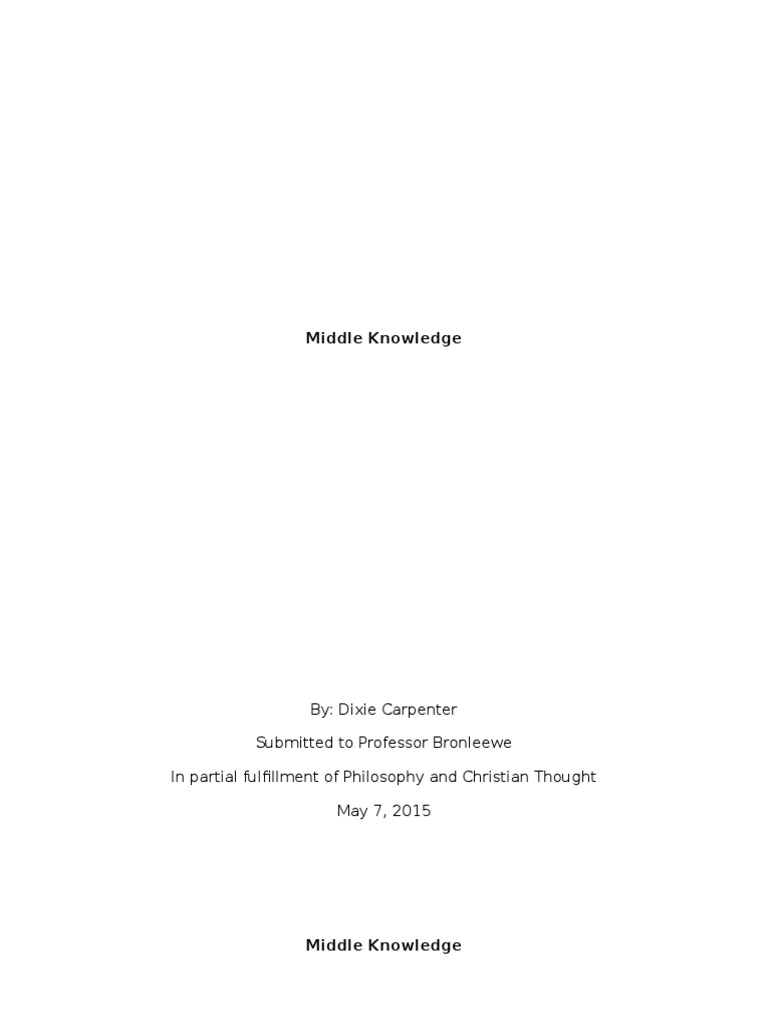 Middle Knowledge

By: Dixie Carpenter

Submitted to Professor Bronleewe

In partial fulfillment of Philosophy and Christian Thought

May 7, 2015

Middle Knowledge